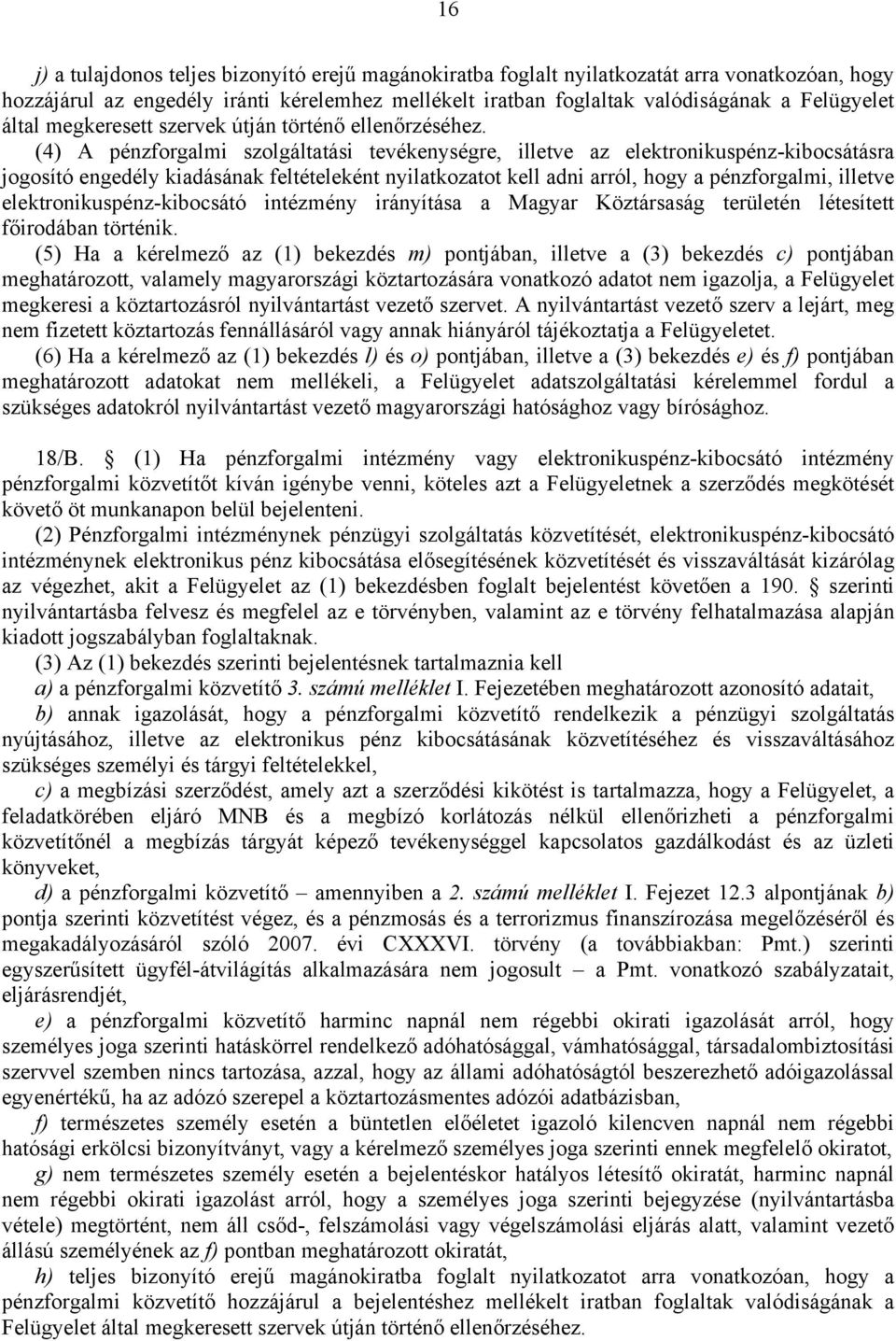 16

j) a tulajdonos teljes bizonyító erejű magánokiratba foglalt nyilatkozatát arra vonatkozóan, hogy hozzájárul az engedély iránti kérelemhez mellékelt iratban foglaltak valódiságának a Felügyelet által megkeresett szervek útján történő ellenőrzéséhez.

(4) A pénzforgalmi szolgáltatási tevékenységre, illetve az elektronikuspénz-kibocsátásra jogosító engedély kiadásának feltételeként nyilatkozatot kell adni arról, hogy a pénzforgalmi, illetve elektronikuspénz-kibocsátó intézmény irányítása a Magyar Köztársaság területén létesített főirodában történik.

(5) Ha a kérelmező az (1) bekezdés m) pontjában, illetve a (3) bekezdés c) pontjában meghatározott, valamely magyarországi köztartozására vonatkozó adatot nem igazolja, a Felügyelet megkeresi a köztartozásról nyilvántartást vezető szervet. A nyilvántartást vezető szerv a lejárt, meg nem fizetett köztartozás fennállásáról vagy annak hiányáról tájékoztatja a Felügyeletet.

(6) Ha a kérelmező az (1) bekezdés l) és o) pontjában, illetve a (3) bekezdés e) és f) pontjában meghatározott adatokat nem mellékeli, a Felügyelet adatszolgáltatási kérelemmel fordul a szükséges adatokról nyilvántartást vezető magyarországi hatósághoz vagy bírósághoz.

18/B. § (1) Ha pénzforgalmi intézmény vagy elektronikuspénz-kibocsátó intézmény pénzforgalmi közvetítőt kíván igénybe venni, köteles azt a Felügyeletnek a szerződés megkötését követő öt munkanapon belül bejelenteni.

(2) Pénzforgalmi intézménynek pénzügyi szolgáltatás közvetítését, elektronikuspénz-kibocsátó intézménynek elektronikus pénz kibocsátása elősegítésének közvetítését és visszaváltását kizárólag az végezhet, akit a Felügyelet az (1) bekezdésben foglalt bejelentést követően a 190. § szerinti nyilvántartásba felvesz és megfelel az e törvényben, valamint az e törvény felhatalmazása alapján kiadott jogszabályban foglaltaknak.

(3) Az (1) bekezdés szerinti bejelentésnek tartalmaznia kell

a) a pénzforgalmi közvetítő 3. számú melléklet I. Fejezetében meghatározott azonosító adatait,

b) annak igazolását, hogy a pénzforgalmi közvetítő rendelkezik a pénzügyi szolgáltatás nyújtásához, illetve az elektronikus pénz kibocsátásának közvetítéséhez és visszaváltásához szükséges személyi és tárgyi feltételekkel,

c) a megbízási szerződést, amely azt a szerződési kikötést is tartalmazza, hogy a Felügyelet, a feladatkörében eljáró MNB és a megbízó korlátozás nélkül ellenőrizheti a pénzforgalmi közvetítőnél a megbízás tárgyát képező tevékenységgel kapcsolatos gazdálkodást és az üzleti könyveket,

d) a pénzforgalmi közvetítő – amennyiben a 2. számú melléklet I. Fejezet 12.3 alpontjának b) pontja szerinti közvetítést végez, és a pénzmosás és a terrorizmus finanszírozása megelőzéséről és megakadályozásáról szóló 2007. évi CXXXVI. törvény (a továbbiakban: Pmt.) szerinti egyszerűsített ügyfél-átvilágítás alkalmazására nem jogosult – a Pmt. vonatkozó szabályzatait, eljárásrendjét,

e) a pénzforgalmi közvetítő harminc napnál nem régebbi okirati igazolását arról, hogy személyes joga szerinti hatáskörrel rendelkező adóhatósággal, vámhatósággal, társadalombiztosítási szervvel szemben nincs tartozása, azzal, hogy az állami adóhatóságtól beszerezhető adóigazolással egyenértékű, ha az adózó szerepel a köztartozásmentes adózói adatbázisban,

f) természetes személy esetén a büntetlen előéletet igazoló kilencven napnál nem régebbi hatósági erkölcsi bizonyítványt, vagy a kérelmező személyes joga szerinti ennek megfelelő okiratot,

g) nem természetes személy esetén a bejelentéskor hatályos létesítő okiratát, harminc napnál nem régebbi okirati igazolást arról, hogy a személyes joga szerinti bejegyzése (nyilvántartásba vétele) megtörtént, nem áll csőd-, felszámolási vagy végelszámolási eljárás alatt, valamint vezető állású személyének az f) pontban meghatározott okiratát,

h) teljes bizonyító erejű magánokiratba foglalt nyilatkozatot arra vonatkozóan, hogy a pénzforgalmi közvetítő hozzájárul a bejelentéshez mellékelt iratban foglaltak valódiságának a Felügyelet által megkeresett szervek útján történő ellenőrzéséhez.